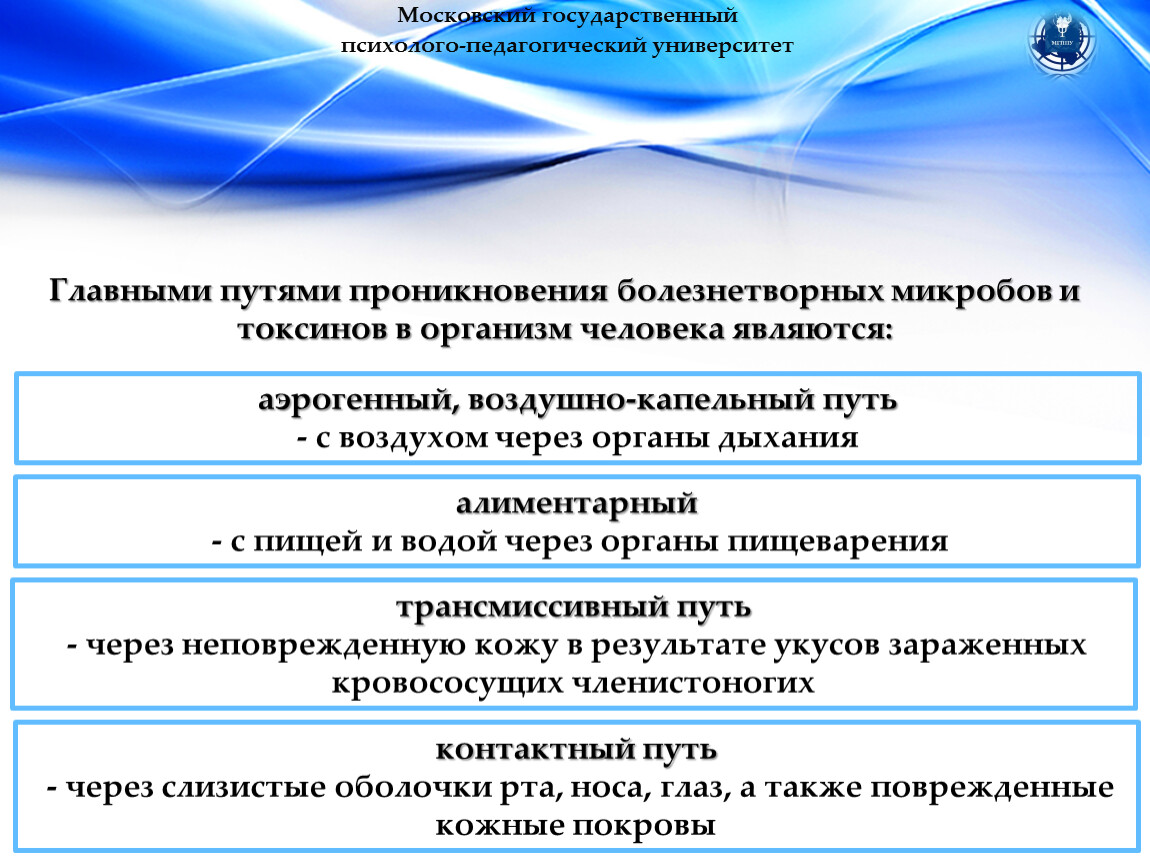 Московский государственный
психолого-педагогический университет

МГППУ

Главными путями проникновения болезнетворных микробов и токсинов в организм человека являются:

аэрогенный, воздушно-капельный путь
- с воздухом через органы дыхания

алиментарный
- с пищей и водой через органы пищеварения

трансмиссивный путь
- через неповрежденную кожу в результате укусов зараженных кровососущих членистоногих

контактный путь
- через слизистые оболочки рта, носа, глаз, а также поврежденные кожные покровы